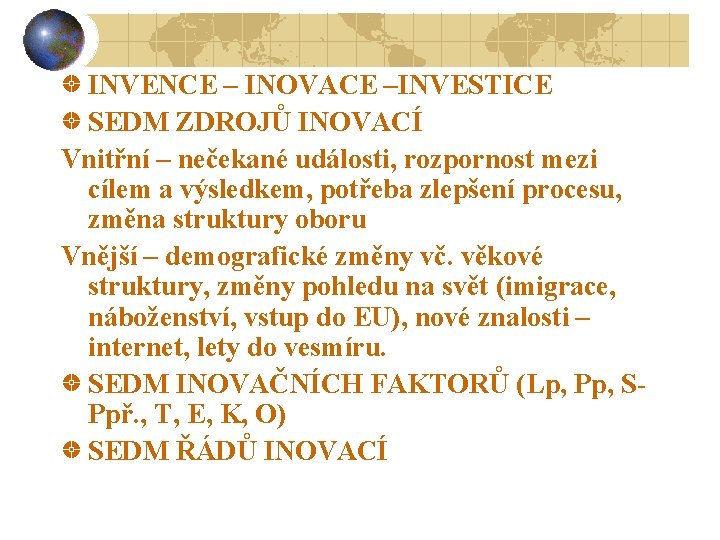 INVENCE – INOVACE –INVESTICE

SEDM ZDROJŮ INOVACÍ

Vnitřní – nečekané události, rozpornost mezi cílem a výsledkem, potřeba zlepšení procesu, změna struktury oboru

Vnější – demografické změny vč. věkové struktury, změny pohledu na svět (imigrace, náboženství, vstup do EU), nové znalosti – internet, lety do vesmíru.

SEDM INOVAČNÍCH FAKTORŮ (Lp, Pp, S-Ppř., T, E, K, O)

SEDM ŘÁDŮ INOVACÍ